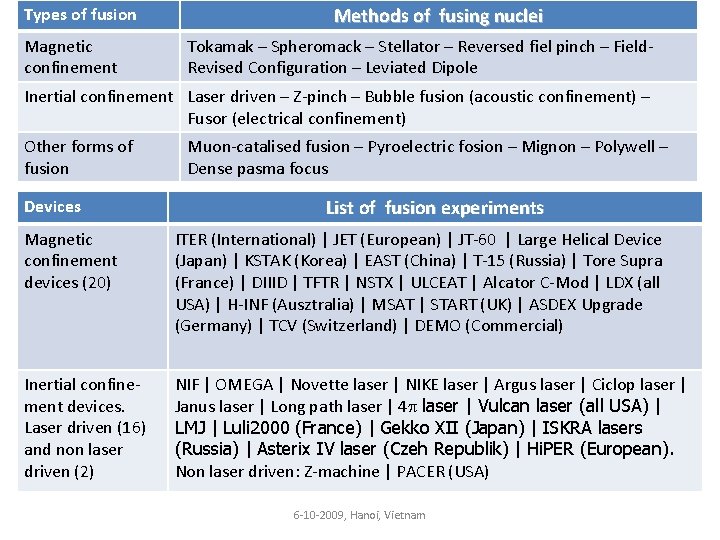 | Types of fusion | Methods of fusing nuclei |
|---|---|
| Magnetic confinement | Tokamak – Spheromack – Stellator – Reversed fiel pinch – Field-Revised Configuration – Leviated Dipole |
| Inertial confinement | Laser driven – Z-pinch – Bubble fusion (acoustic confinement) – Fusor (electrical confinement) |
| Other forms of fusion | Muon-catalised fusion – Pyroelectric fosion – Mignon – Polywell – Dense pasma focus |

| Devices | List of fusion experiments |
|---|---|
| Magnetic confinement devices (20) | ITER (International) \| JET (European) \| JT-60 \| Large Helical Device (Japan) \| KSTAK (Korea) \| EAST (China) \| T-15 (Russia) \| Tore Supra (France) \| DIIID \| TFTR \| NSTX \| ULCEAT \| Alcator C-Mod \| LDX (all USA) \| H-INF (Ausztralia) \| MSAT \| START (UK) \| ASDEX Upgrade (Germany) \| TCV (Switzerland) \| DEMO (Commercial) |
| Inertial confinement devices. Laser driven (16) and non laser driven (2) | NIF \| OMEGA \| Novette laser \| NIKE laser \| Argus laser \| Ciclop laser \| Janus laser \| Long path laser \| $4\pi$ laser \| Vulcan laser (all USA) \| LMJ \| Luli2000 (France) \| Gekko XII (Japan) \| ISKRA lasers (Russia) \| Asterix IV laser (Czeh Republik) \| HiPER (European). Non laser driven: Z-machine \| PACER (USA) |

6-10-2009, Hanoi, Vietnam